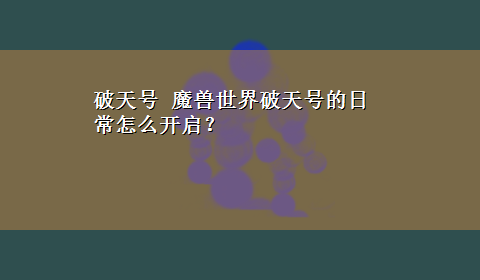 破天号 魔兽世界破天号的日常怎么开启？